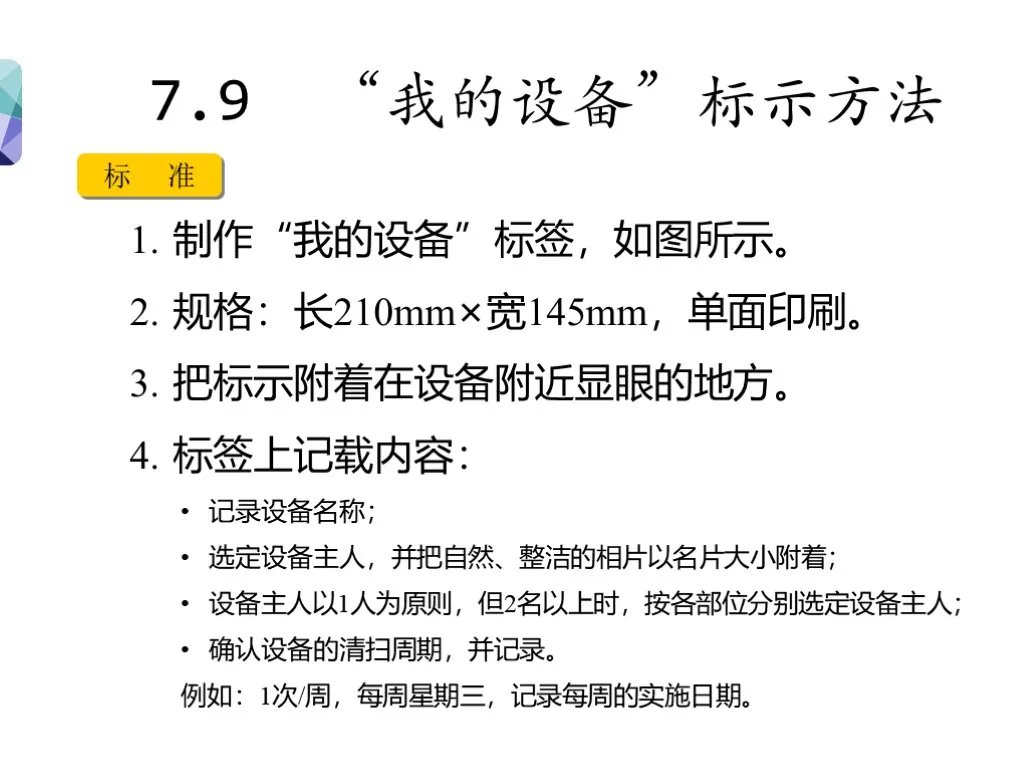 7.9 “我的设备”标示方法

标 准

1.制作“我的设备”标签，如图所示。

2.规格：长210mm×宽145mm，单面印刷。

3.把标示附着在设备附近显眼的地方。

4.标签上记载内容：

• 记录设备名称；

• 选定设备主人，并把自然、整洁的相片以名片大小附着；

• 设备主人以1人为原则，但2名以上时，按各部位分别选定设备主人；

• 确认设备的清扫周期，并记录。

例如：1次/周，每周星期三，记录每周的实施日期。